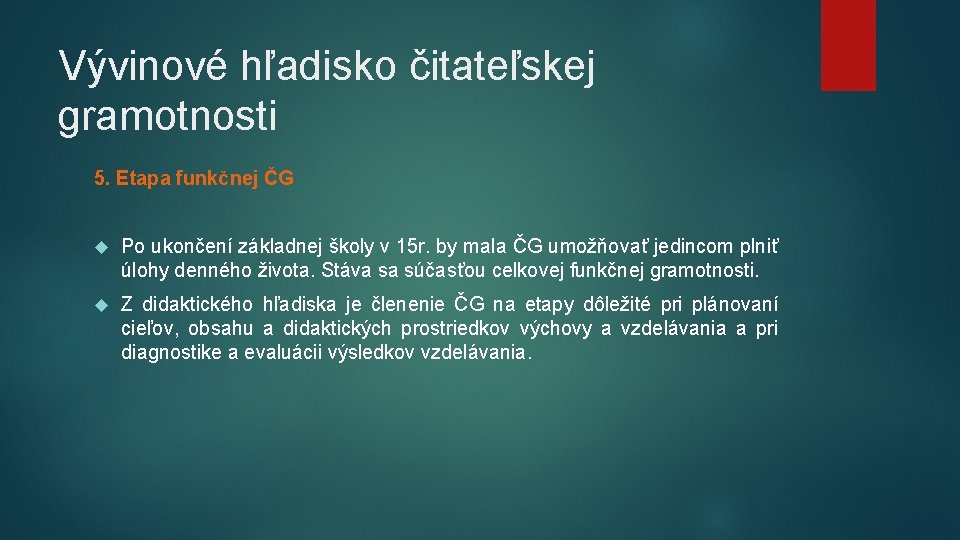 Vývinové hľadisko čitateľskej gramotnosti

5. Etapa funkčnej ČG

Po ukončení základnej školy v 15r. by mala ČG umožňovať jedincom plniť úlohy denného života. Stáva sa súčasťou celkovej funkčnej gramotnosti.

Z didaktického hľadiska je členenie ČG na etapy dôležité pri plánovaní cieľov, obsahu a didaktických prostriedkov výchovy a vzdelávania a pri diagnostike a evaluácii výsledkov vzdelávania.